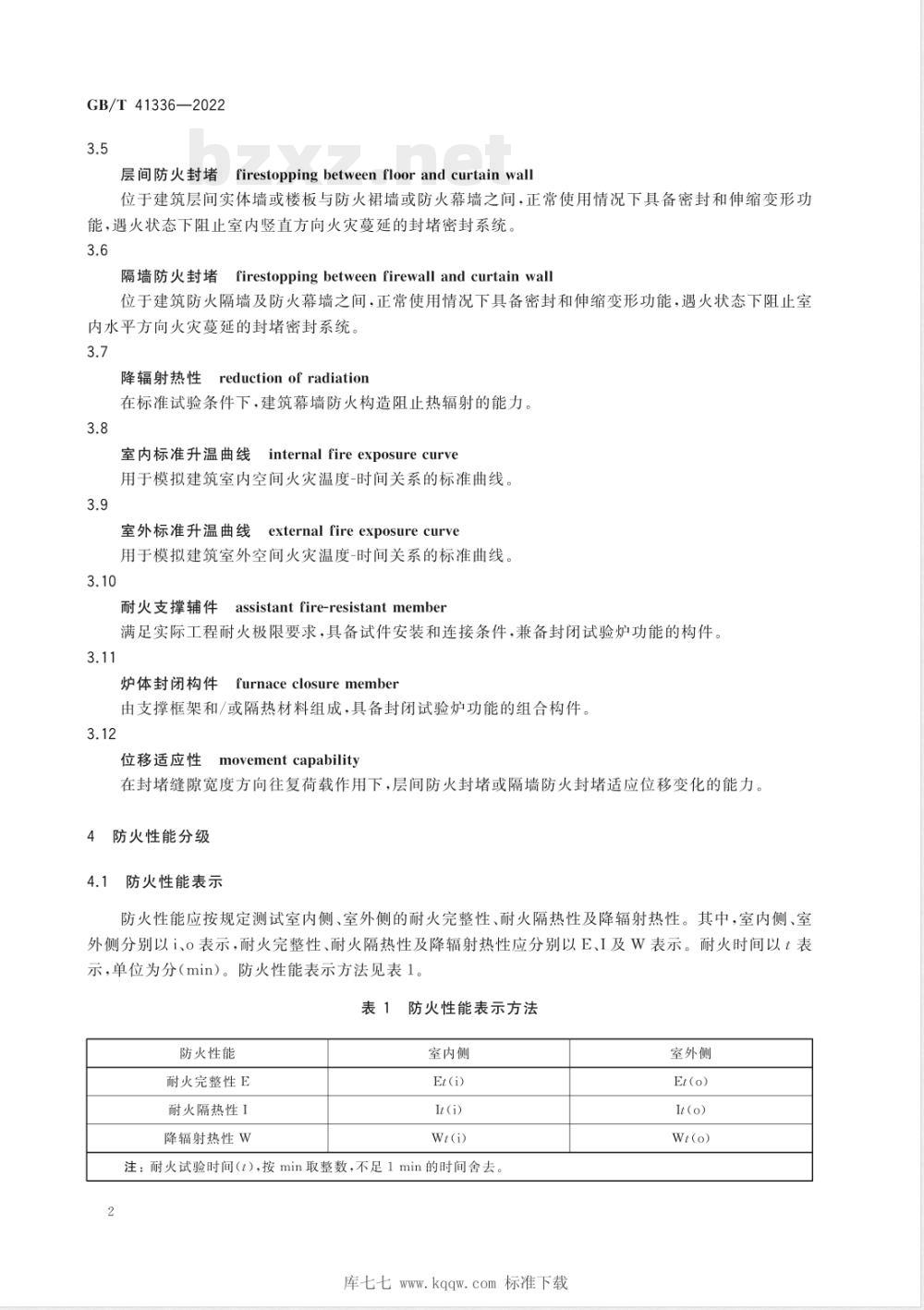 GB/T 41336—2022

bzxz.net

3.5

层间防火封堵 firestopping between floor and curtain wall

位于建筑层间实体墙或楼板与防火裙墙或防火幕墙之间，正常使用情况下具备密封和伸缩变形功能，遇火状态下阻止室内竖直方向火灾蔓延的封堵密封系统。

3.6

隔墙防火封堵 firestopping between firewall and curtain wall

位于建筑防火隔墙及防火幕墙之间，正常使用情况下具备密封和伸缩变形功能，遇火状态下阻止室内水平方向火灾蔓延的封堵密封系统。

3.7

降辐射热性 reduction of radiation

在标准试验条件下，建筑幕墙防火构造阻止热辐射的能力。

3.8

室内标准升温曲线 internal fire exposure curve

用于模拟建筑室内空间火灾温度-时间关系的标准曲线。

3.9

室外标准升温曲线 external fire exposure curve

用于模拟建筑室外空间火灾温度-时间关系的标准曲线。

3.10

耐火支撑辅件 assistant fire-resistant member

满足实际工程耐火极限要求，具备试件安装和连接条件，兼备封闭试验炉功能的构件。

3.11

炉体封闭构件 furnace closure member

由支撑框架和/或隔热材料组成，具备封闭试验炉功能的组合构件。

3.12

位移适应性 movement capability

在封堵缝隙宽度方向往复荷载作用下，层间防火封堵或隔墙防火封堵适应位移变化的能力。

4 防火性能分级

4.1 防火性能表示

防火性能应按规定测试室内侧、室外侧的耐火完整性、耐火隔热性及降辐射热性。其中，室内侧、室外侧分别以 i、o 表示，耐火完整性、耐火隔热性及降辐射热性应分别以 E、I 及 W 表示。耐火时间以 $t$ 表示，单位为分(min)。防火性能表示方法见表 1。

表 1 防火性能表示方法

| 防火性能 | 室内侧 | 室外侧 |
|---|---|---|
| 耐火完整性 E | E$t$(i) | E$t$(o) |
| 耐火隔热性 I | I$t$(i) | I$t$(o) |
| 降辐射热性 W | W$t$(i) | W$t$(o) |
| 注：耐火试验时间($t$)，按 min 取整数，不足 1 min 的时间舍去。 | | |

2

库七七 www.kqqw.com 标准下载